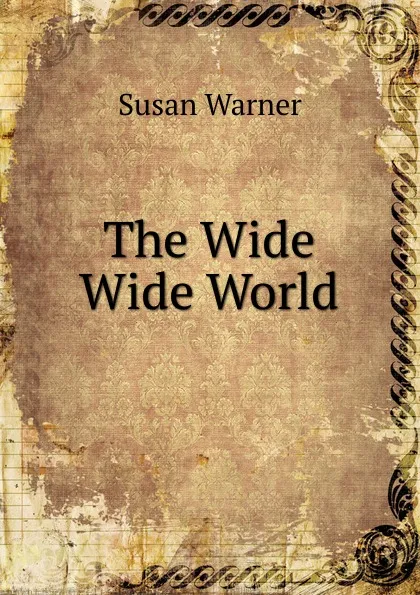 Susan Warner

The Wide Wide World